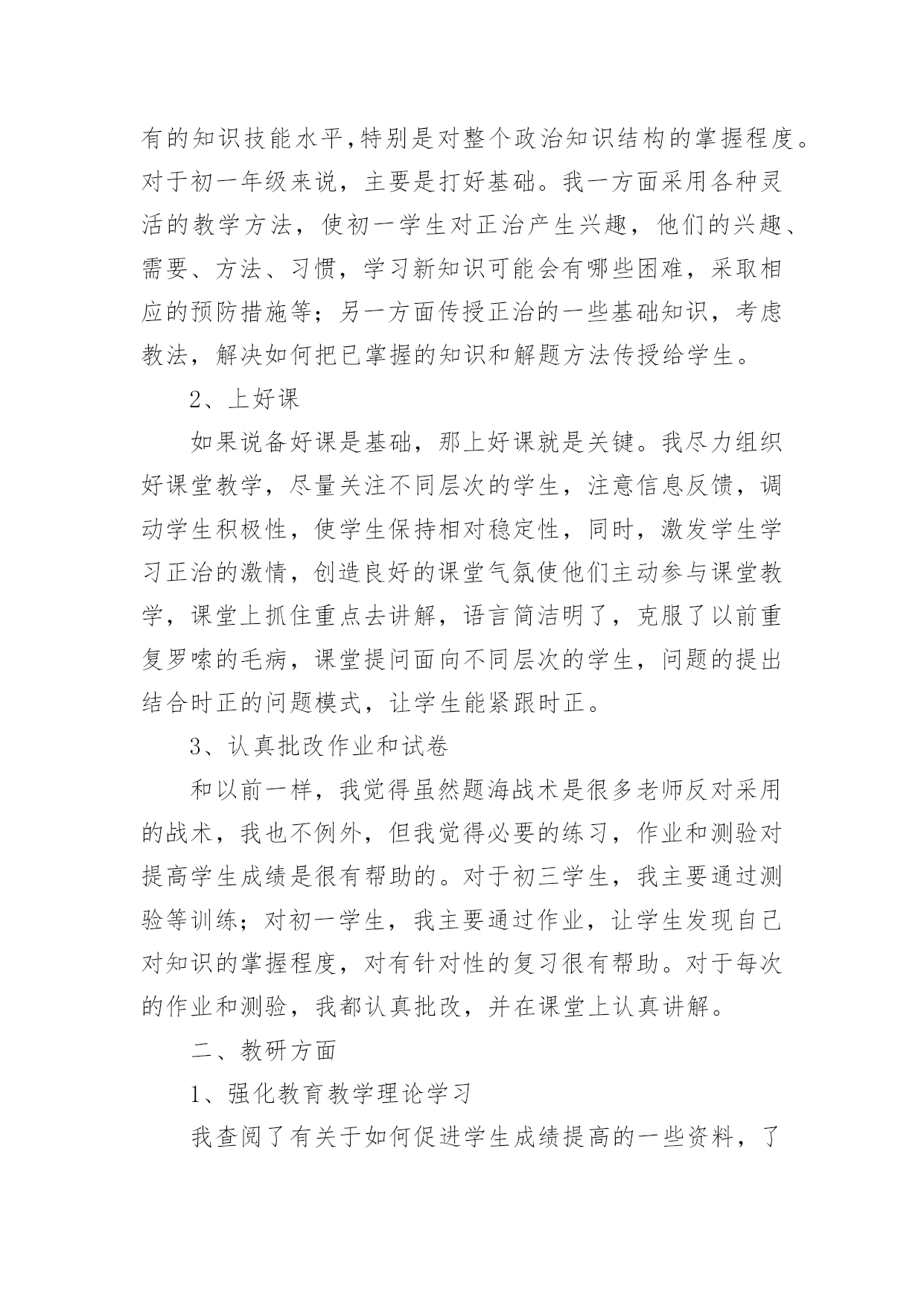 有的知识技能水平,特别是对整个政治知识结构的掌握程度。对于初一年级来说，主要是打好基础。我一方面采用各种灵活的教学方法，使初一学生对正治产生兴趣，他们的兴趣、需要、方法、习惯，学习新知识可能会有哪些困难，采取相应的预防措施等；另一方面传授正治的一些基础知识，考虑教法，解决如何把已掌握的知识和解题方法传授给学生。

2、上好课

如果说备好课是基础，那上好课就是关键。我尽力组织好课堂教学，尽量关注不同层次的学生，注意信息反馈，调动学生积极性，使学生保持相对稳定性，同时，激发学生学习正治的激情，创造良好的课堂气氛使他们主动参与课堂教学，课堂上抓住重点去讲解，语言简洁明了，克服了以前重复罗嗦的毛病，课堂提问面向不同层次的学生，问题的提出结合时正的问题模式，让学生能紧跟时正。

3、认真批改作业和试卷

和以前一样，我觉得虽然题海战术是很多老师反对采用的战术，我也不例外，但我觉得必要的练习，作业和测验对提高学生成绩是很有帮助的。对于初三学生，我主要通过测验等训练；对初一学生，我主要通过作业，让学生发现自己对知识的掌握程度，对有针对性的复习很有帮助。对于每次的作业和测验，我都认真批改，并在课堂上认真讲解。

二、教研方面

1、强化教育教学理论学习

我查阅了有关于如何促进学生成绩提高的一些资料，了